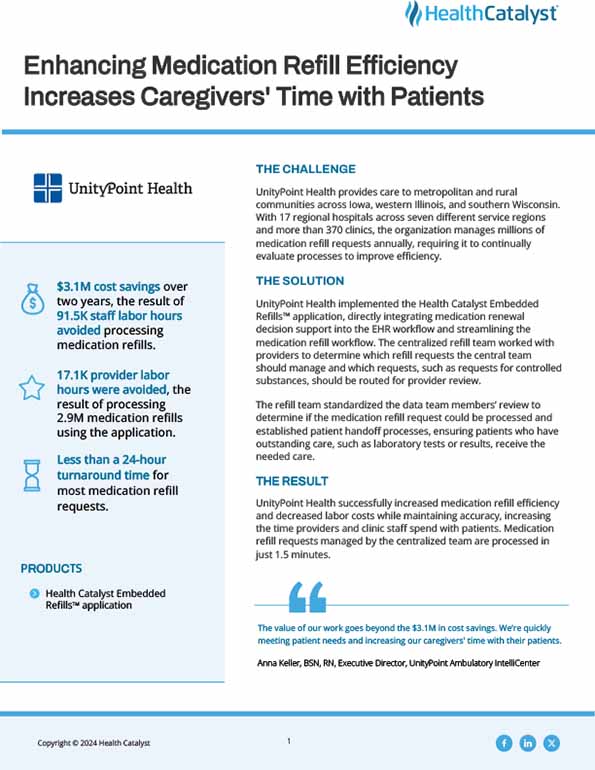 HealthCatalyst

Enhancing Medication Refill Efficiency Increases Caregivers' Time with Patients

UnityPoint Health

$3.1M cost savings over two years, the result of 91.5K staff labor hours avoided processing medication refills.

17.1K provider labor hours were avoided, the result of processing 2.9M medication refills using the application.

Less than a 24-hour turnaround time for most medication refill requests.

PRODUCTS

Health Catalyst Embedded Refills™ application

THE CHALLENGE

UnityPoint Health provides care to metropolitan and rural communities across Iowa, western Illinois, and southern Wisconsin. With 17 regional hospitals across seven different service regions and more than 370 clinics, the organization manages millions of medication refill requests annually, requiring it to continually evaluate processes to improve efficiency.

THE SOLUTION

UnityPoint Health implemented the Health Catalyst Embedded Refills™ application, directly integrating medication renewal decision support into the EHR workflow and streamlining the medication refill workflow. The centralized refill team worked with providers to determine which refill requests the central team should manage and which requests, such as requests for controlled substances, should be routed for provider review.

The refill team standardized the data team members' review to determine if the medication refill request could be processed and established patient handoff processes, ensuring patients who have outstanding care, such as laboratory tests or results, receive the needed care.

THE RESULT

UnityPoint Health successfully increased medication refill efficiency and decreased labor costs while maintaining accuracy, increasing the time providers and clinic staff spend with patients. Medication refill requests managed by the centralized team are processed in just 1.5 minutes.

The value of our work goes beyond the $3.1M in cost savings. We're quickly meeting patient needs and increasing our caregivers' time with their patients.

Anna Keller, BSN, RN, Executive Director, UnityPoint Ambulatory IntelliCenter

Copyright © 2024 Health Catalyst

1